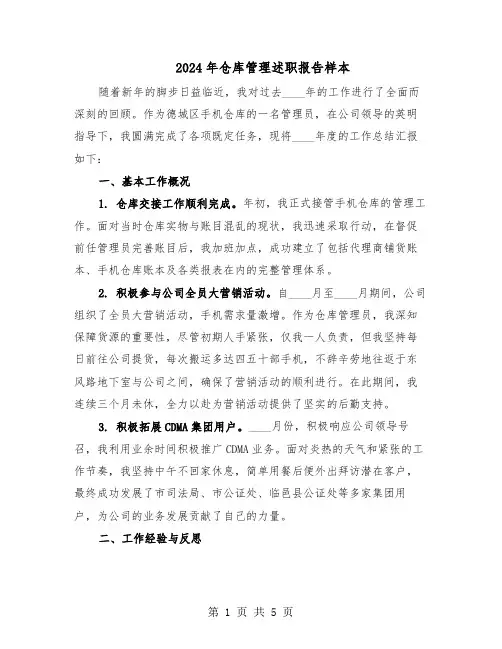 2024年仓库管理述职报告样本

随着新年的脚步日益临近，我对过去____年的工作进行了全面而深刻的回顾。作为德城区手机仓库的一名管理员，在公司领导的英明指导下，我圆满完成了各项既定任务，现将____年度的工作总结汇报如下：

一、基本工作概况

1. 仓库交接工作顺利完成。年初，我正式接管手机仓库的管理工作。面对当时仓库实物与账目混乱的现状，我迅速采取行动，在督促前任管理员完善账目后，我加班加点，成功建立了包括代理商铺货账本、手机仓库账本及各类报表在内的完整管理体系。

2. 积极参与公司全员大营销活动。自____月至____月期间，公司组织了全员大营销活动，手机需求量激增。作为仓库管理员，我深知保障货源的重要性，尽管初期人手紧张，仅我一人负责，但我坚持每日前往公司提货，每次搬运多达四五十部手机，不辞辛劳地往返于东风路地下室与公司之间，确保了营销活动的顺利进行。在此期间，我连续三个月未休，全力以赴为营销活动提供了坚实的后勤支持。

3. 积极拓展CDMA集团用户。____月份，积极响应公司领导号召，我利用业余时间积极推广CDMA业务。面对炎热的天气和紧张的工作节奏，我坚持中午不回家休息，简单用餐后便外出拜访潜在客户，最终成功发展了市司法局、市公证处、临邑县公证处等多家集团用户，为公司的业务发展贡献了自己的力量。

二、工作经验与反思

第 1 页 共 5 页